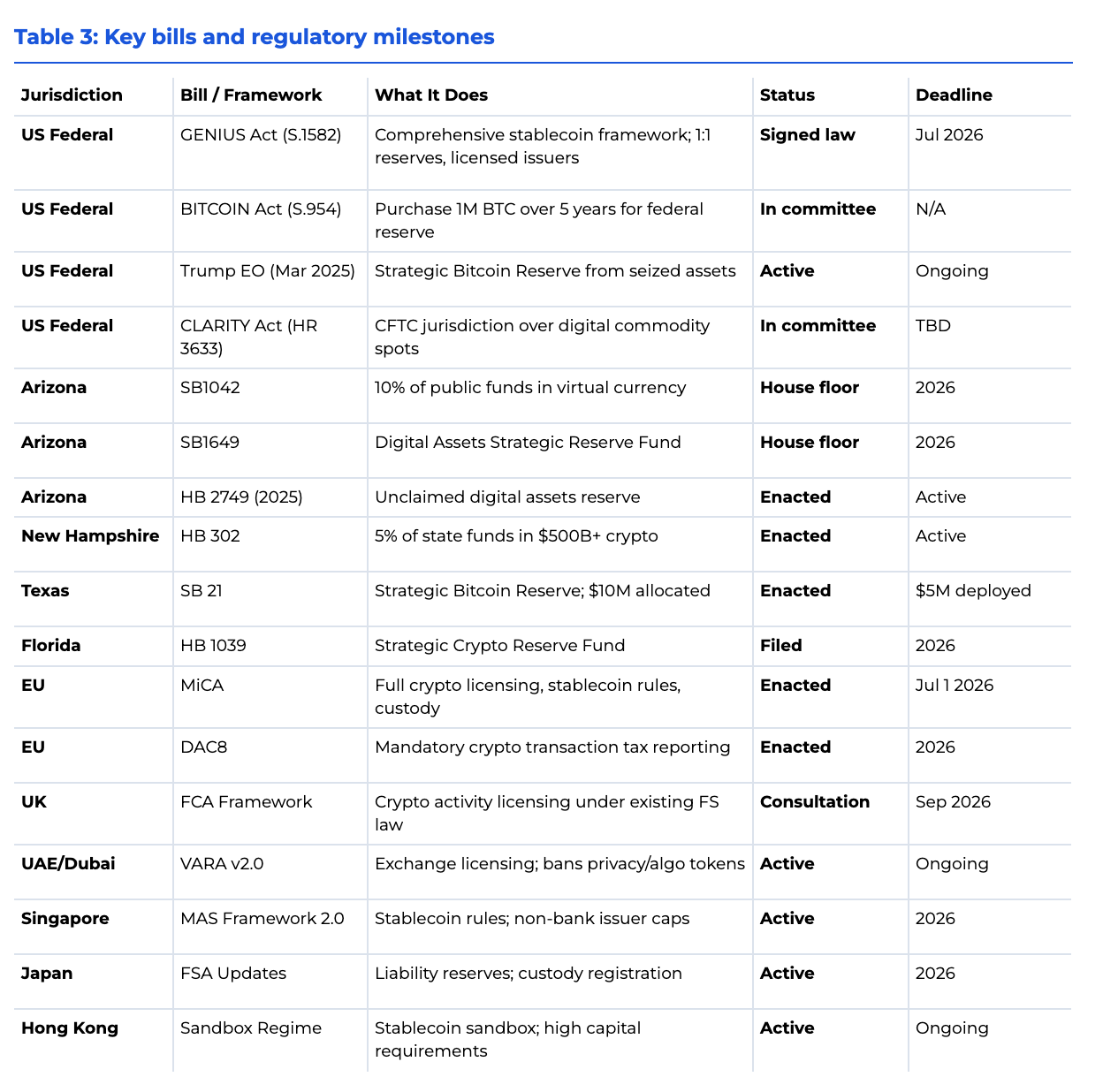 Table 3: Key bills and regulatory milestones

| Jurisdiction | Bill / Framework | What It Does | Status | Deadline |
|---|---|---|---|---|
| US Federal | GENIUS Act (S.1582) | Comprehensive stablecoin framework; 1:1 reserves, licensed issuers | Signed law | Jul 2026 |
| US Federal | BITCOIN Act (S.954) | Purchase 1M BTC over 5 years for federal reserve | In committee | N/A |
| US Federal | Trump EO (Mar 2025) | Strategic Bitcoin Reserve from seized assets | Active | Ongoing |
| US Federal | CLARITY Act (HR 3633) | CFTC jurisdiction over digital commodity spots | In committee | TBD |
| Arizona | SB1042 | 10% of public funds in virtual currency | House floor | 2026 |
| Arizona | SB1649 | Digital Assets Strategic Reserve Fund | House floor | 2026 |
| Arizona | HB 2749 (2025) | Unclaimed digital assets reserve | Enacted | Active |
| New Hampshire | HB 302 | 5% of state funds in $500B+ crypto | Enacted | Active |
| Texas | SB 21 | Strategic Bitcoin Reserve; $10M allocated | Enacted | $5M deployed |
| Florida | HB 1039 | Strategic Crypto Reserve Fund | Filed | 2026 |
| EU | MiCA | Full crypto licensing, stablecoin rules, custody | Enacted | Jul 1 2026 |
| EU | DAC8 | Mandatory crypto transaction tax reporting | Enacted | 2026 |
| UK | FCA Framework | Crypto activity licensing under existing FS law | Consultation | Sep 2026 |
| UAE/Dubai | VARA v2.0 | Exchange licensing; bans privacy/algo tokens | Active | Ongoing |
| Singapore | MAS Framework 2.0 | Stablecoin rules; non-bank issuer caps | Active | 2026 |
| Japan | FSA Updates | Liability reserves; custody registration | Active | 2026 |
| Hong Kong | Sandbox Regime | Stablecoin sandbox; high capital requirements | Active | Ongoing |